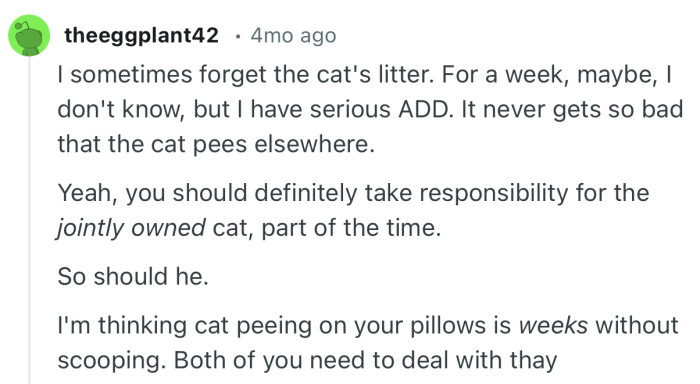 theeggplant42 · 4mo ago

I sometimes forget the cat's litter. For a week, maybe, I don't know, but I have serious ADD. It never gets so bad that the cat pees elsewhere.

Yeah, you should definitely take responsibility for the jointly owned cat, part of the time.

So should he.

I'm thinking cat peeing on your pillows is weeks without scooping. Both of you need to deal with thay